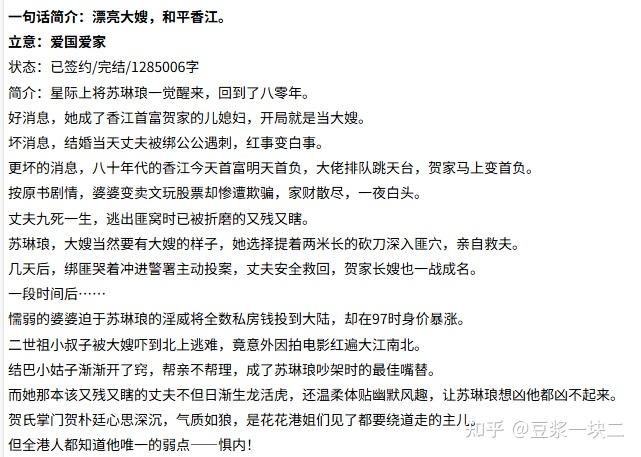 一句话简介：漂亮大嫂，和平香江。
立意：爱国爱家
状态：已签约/完结/1285006字
简介：星际上将苏琳琅一觉醒来，回到了八零年。
好消息，她成了香江首富贺家的儿媳妇，开局就是当大嫂。
坏消息，结婚当天丈夫被绑公公遇刺，红事变白事。
更坏的消息，八十年代的香江今天首富明天首负，大佬排队跳天台，贺家马上变首负。
按原书剧情，婆婆变卖文玩股票却惨遭欺骗，家财散尽，一夜白头。
丈夫九死一生，逃出匪窝时已被折磨的又残又瞎。
苏琳琅，大嫂当然要有大嫂的样子，她选择提着两米长的砍刀深入匪穴，亲自救夫。
几天后，绑匪哭着冲进警署主动投案，丈夫安全救回，贺家长嫂也一战成名。
一段时间后……
懦弱的婆婆迫于苏琳琅的淫威将全数私房钱投到大陆，却在97时身价暴涨。
二世祖小叔子被大嫂吓到北上逃难，竟意外因拍电影红遍大江南北。
结巴小姑子渐渐开了窍，帮亲不帮理，成了苏琳琅吵架时的最佳嘴替。
而她那本该又残又瞎的丈夫不但日渐生龙活虎，还温柔体贴幽默风趣，让苏琳琅想凶他都凶不起来。
贺氏掌门贺朴廷心思深沉，气质如狼，是花花港姐们见了都要绕道走的主儿。
但全港人都知道他唯一的弱点——惧内！
知乎 @豆浆一块二